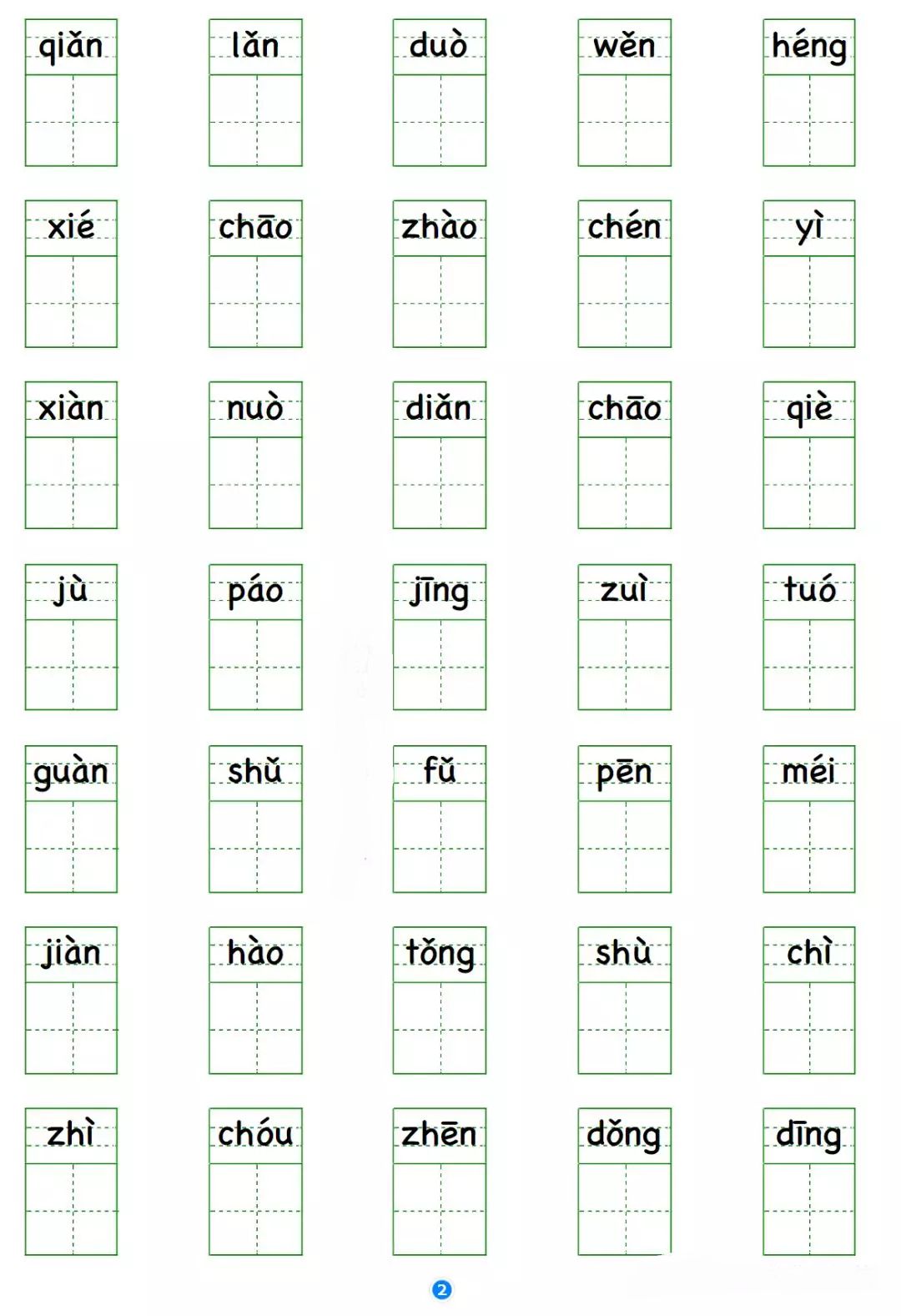 qiǎn lǎn duò wěn héng

xié chāo zhào chén yì

xiàn nuò diǎn chāo qiè

jù páo jīng zuì tuó

guàn shǔ fǔ pēn méi

jiàn hào tǒng shù chì

zhì chóu zhēn dǒng dīng

2